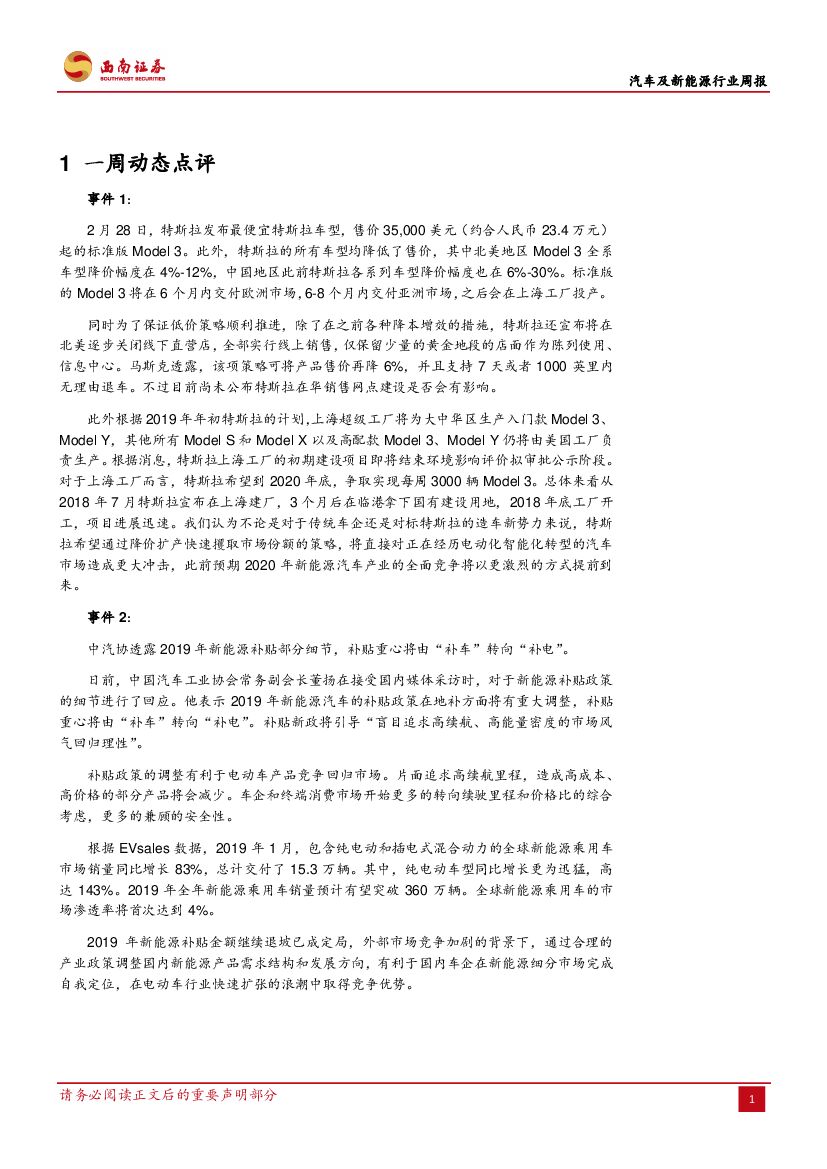 西南证券
SOUTHWEST SECURITIES

汽车及新能源行业周报

1 一周动态点评

事件 1：

2 月 28 日，特斯拉发布最便宜特斯拉车型，售价 35,000 美元（约合人民币 23.4 万元）起的标准版 Model 3。此外，特斯拉的所有车型均降低了售价，其中北美地区 Model 3 全系车型降价幅度在 4%-12%，中国地区此前特斯拉各系列车型降价幅度也在 6%-30%。标准版的 Model 3 将在 6 个月内交付欧洲市场，6-8 个月内交付亚洲市场，之后会在上海工厂投产。

同时为了保证低价策略顺利推进，除了在之前各种降本增效的措施，特斯拉还宣布将在北美逐步关闭线下直营店，全部实行线上销售，仅保留少量的黄金地段的店面作为陈列使用、信息中心。马斯克透露，该项策略可将产品售价再降 6%，并且支持 7 天或者 1000 英里内无理由退车。不过目前尚未公布特斯拉在华销售网点建设是否会有影响。

此外根据 2019 年年初特斯拉的计划，上海超级工厂将为大中华区生产入门款 Model 3、Model Y，其他所有 Model S 和 Model X 以及高配款 Model 3、Model Y 仍将由美国工厂负责生产。根据消息，特斯拉上海工厂的初期建设项目即将结束环境影响评价拟审批公示阶段。对于上海工厂而言，特斯拉希望到 2020 年底，争取实现每周 3000 辆 Model 3。总体来看从 2018 年 7 月特斯拉宣布在上海建厂，3 个月后在临港拿下国有建设用地，2018 年底工厂开工，项目进展迅速。我们认为不论是对于传统车企还是对标特斯拉的造车新势力来说，特斯拉希望通过降价扩产快速攫取市场份额的策略，将直接对正在经历电动化智能化转型的汽车市场造成更大冲击，此前预期 2020 年新能源汽车产业的全面竞争将以更激烈的方式提前到来。

事件 2：

中汽协透露 2019 年新能源补贴部分细节，补贴重心将由“补车”转向“补电”。

日前，中国汽车工业协会常务副会长董扬在接受国内媒体采访时，对于新能源补贴政策的细节进行了回应。他表示 2019 年新能源汽车的补贴政策在地补方面将有重大调整，补贴重心将由“补车”转向“补电”。补贴新政将引导“盲目追求高续航、高能量密度的市场风气回归理性”。

补贴政策的调整有利于电动车产品竞争回归市场。片面追求高续航里程，造成高成本、高价格的部分产品将会减少。车企和终端消费市场开始更多的转向续驶里程和价格比的综合考虑，更多的兼顾的安全性。

根据 EVsales 数据，2019 年 1 月，包含纯电动和插电式混合动力的全球新能源乘用车市场销量同比增长 83%，总计交付了 15.3 万辆。其中，纯电动车型同比增长更为迅猛，高达 143%。2019 年全年新能源乘用车销量预计有望突破 360 万辆。全球新能源乘用车的市场渗透率将首次达到 4%。

2019 年新能源补贴金额继续退坡已成定局，外部市场竞争加剧的背景下，通过合理的产业政策调整国内新能源产品需求结构和发展方向，有利于国内车企在新能源细分市场完成自我定位，在电动车行业快速扩张的浪潮中取得竞争优势。

请务必阅读正文后的重要声明部分

1